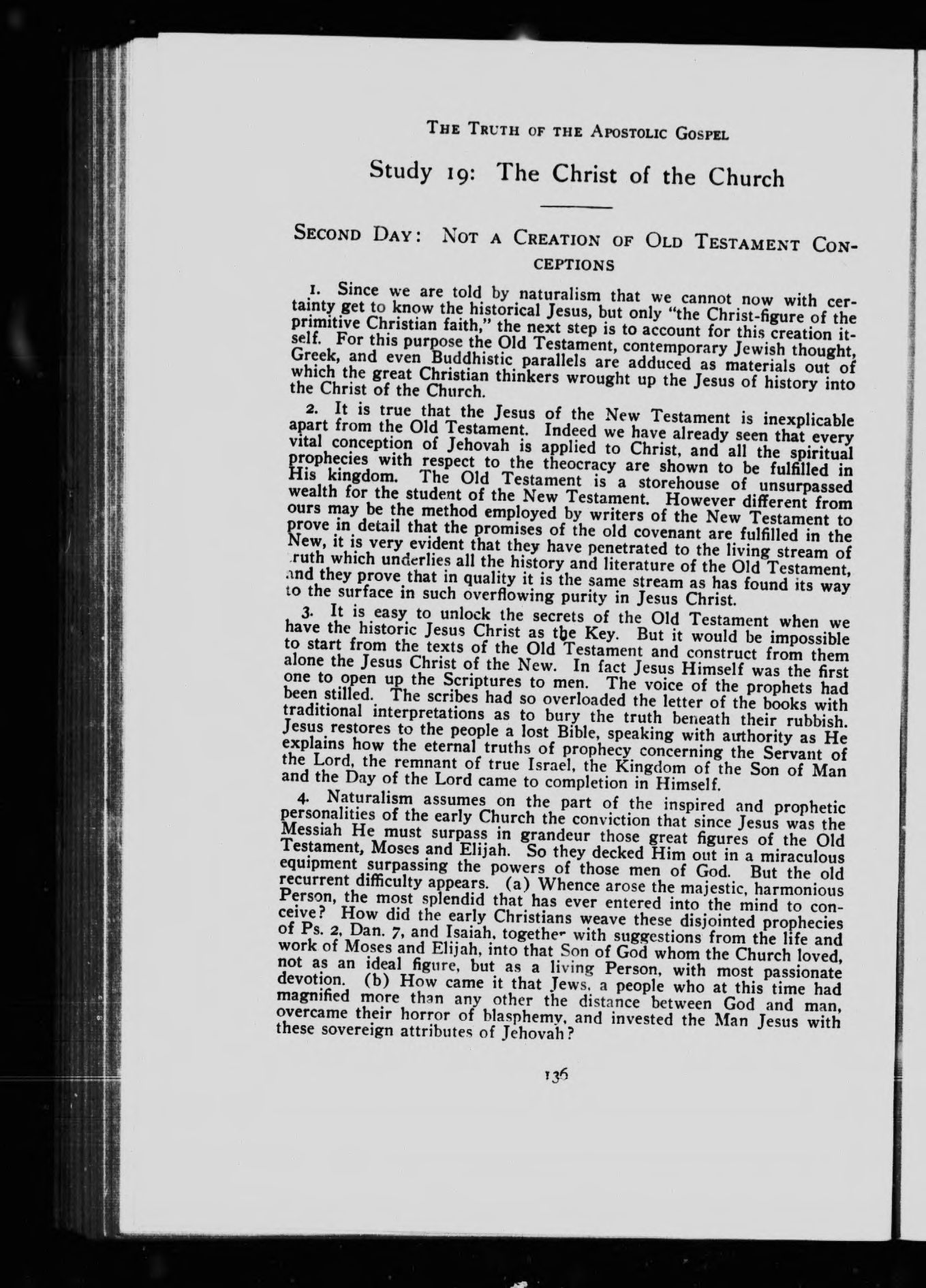 THE TRUTH OF THE APOSTOLIC GOSPEL

Study 19: The Christ of the Church

SECOND DAY: NOT A CREATION OF OLD TESTAMENT CONCEPTIONS

1. Since we are told by naturalism that we cannot now with certainty get to know the historical Jesus, but only "the Christ-figure of the primitive Christian faith," the next step is to account for this creation itself. For this purpose the Old Testament, contemporary Jewish thought, Greek, and even Buddhistic parallels are adduced as materials out of which the great Christian thinkers wrought up the Jesus of history into the Christ of the Church.

2. It is true that the Jesus of the New Testament is inexplicable apart from the Old Testament. Indeed we have already seen that every vital conception of Jehovah is applied to Christ, and all the spiritual prophecies with respect to the theocracy are shown to be fulfilled in His kingdom. The Old Testament is a storehouse of unsurpassed wealth for the student of the New Testament. However different from ours may be the method employed by writers of the New Testament to prove in detail that the promises of the old covenant are fulfilled in the New, it is very evident that they have penetrated to the living stream of truth which underlies all the history and literature of the Old Testament, and they prove that in quality it is the same stream as has found its way to the surface in such overflowing purity in Jesus Christ.

3. It is easy to unlock the secrets of the Old Testament when we have the historic Jesus Christ as the Key. But it would be impossible to start from the texts of the Old Testament and construct from them alone the Jesus Christ of the New. In fact Jesus Himself was the first one to open up the Scriptures to men. The voice of the prophets had been stilled. The scribes had so overloaded the letter of the books with traditional interpretations as to bury the truth beneath their rubbish. Jesus restores to the people a lost Bible, speaking with authority as He explains how the eternal truths of prophecy concerning the Servant of the Lord, the remnant of true Israel, the Kingdom of the Son of Man and the Day of the Lord came to completion in Himself.

4. Naturalism assumes on the part of the inspired and prophetic personalities of the early Church the conviction that since Jesus was the Messiah He must surpass in grandeur those great figures of the Old Testament, Moses and Elijah. So they decked Him out in a miraculous equipment surpassing the powers of those men of God. But the old recurrent difficulty appears. (a) Whence arose the majestic, harmonious Person, the most splendid that has ever entered into the mind to conceive? How did the early Christians weave these disjointed prophecies of Ps. 2, Dan. 7, and Isaiah, together with suggestions from the life and work of Moses and Elijah, into that Son of God whom the Church loved, not as an ideal figure, but as a living Person, with most passionate devotion. (b) How came it that Jews, a people who at this time had magnified more than any other the distance between God and man, overcame their horror of blasphemy, and invested the Man Jesus with these sovereign attributes of Jehovah?

136